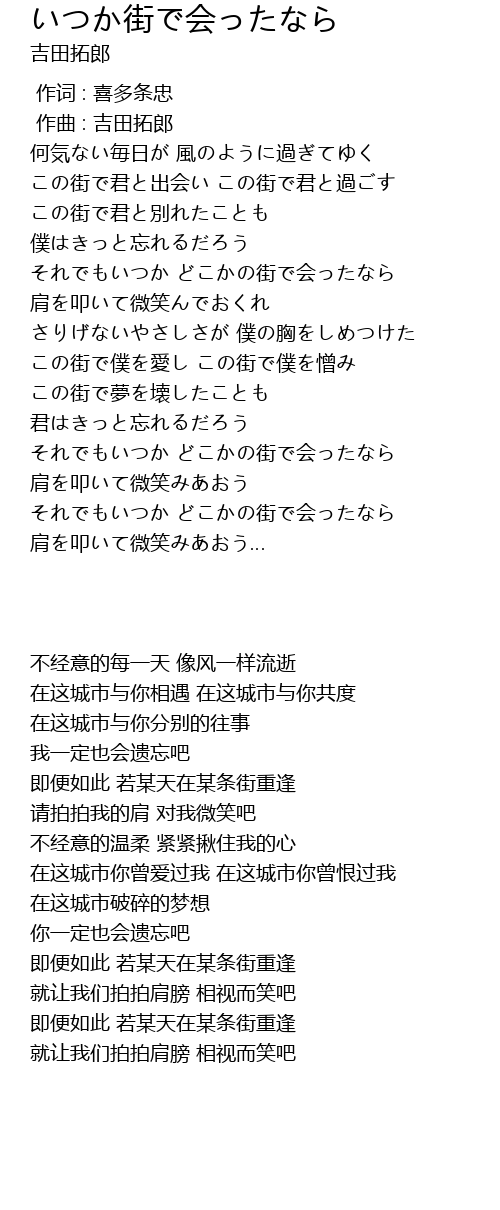 いつか街で会ったなら
吉田拓郎

作词 : 喜多条忠
作曲 : 吉田拓郎
何気ない毎日が 風のように過ぎてゆく
この街で君と出会い この街で君と過ごす
この街で君と別れたことも
僕はきっと忘れるだろう
それでもいつか どこかの街で会ったなら
肩を叩いて微笑んでおくれ
さりげないやさしさが 僕の胸をしめつけた
この街で僕を愛し この街で僕を憎み
この街で夢を壊したことも
君はきっと忘れるだろう
それでもいつか どこかの街で会ったなら
肩を叩いて微笑みあおう
それでもいつか どこかの街で会ったなら
肩を叩いて微笑みあおう...

不经意的每一天 像风一样流逝
在这城市与你相遇 在这城市与你共度
在这城市与你分别的往事
我一定也会遗忘吧
即便如此 若某天在某条街重逢
请拍拍我的肩 对我微笑吧
不经意的温柔 紧紧揪住我的心
在这城市你曾爱过我 在这城市你曾恨过我
在这城市破碎的梦想
你一定也会遗忘吧
即便如此 若某天在某条街重逢
就让我们拍拍肩膀 相视而笑吧
即便如此 若某天在某条街重逢
就让我们拍拍肩膀 相视而笑吧